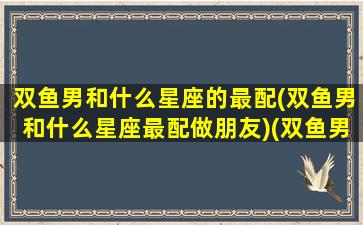 双鱼男和什么星座的最配(双鱼男和什么星座最配做朋友)(双鱼男